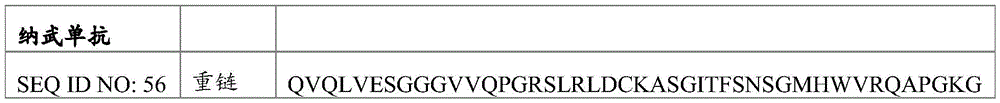 | 纳武单抗 | | |
|---|---|---|
| SEQ ID NO: 56 | 重链 | QVQLVESGGGVVQPGRSLRLDCKASGITFSNSGMHWVRQAPGKG |